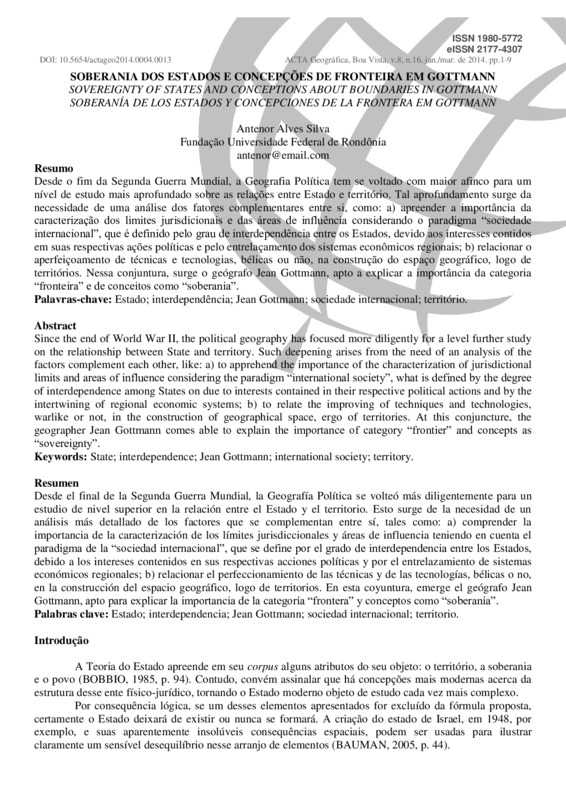 ISSN 1980-5772
eISSN 2177-4307

DOI: 10.5654/actageo2014.0004.0013

ACTA Geográfica, Boa Vista, v.8, n.16, jan./mar. de 2014. pp.1-9

SOBERANIA DOS ESTADOS E CONCEPÇÕES DE FRONTEIRA EM GOTTMANN
SOVEREIGNTY OF STATES AND CONCEPTIONS ABOUT BOUNDARIES IN GOTTMANN
SOBERANÍA DE LOS ESTADOS Y CONCEPCIONES DE LA FRONTERA EM GOTTMANN

Antenor Alves Silva
Fundação Universidade Federal de Rondônia
antenor@email.com

Resumo
Desde o fim da Segunda Guerra Mundial, a Geografia Política tem se voltado com maior afinco para um nível de estudo mais aprofundado sobre as relações entre Estado e território. Tal aprofundamento surge da necessidade de uma análise dos fatores complementares entre si, como: a) apreender a importância da caracterização dos limites jurisdicionais e das áreas de influência considerando o paradigma "sociedade internacional", que é definido pelo grau de interdependência entre os Estados, devido aos interesses contidos em suas respectivas ações políticas e pelo entrelaçamento dos sistemas econômicos regionais; b) relacionar o aperfeiçoamento de técnicas e tecnologias, bélicas ou não, na construção do espaço geográfico, logo de territórios. Nessa conjuntura, surge o geógrafo Jean Gottmann, apto a explicar a importância da categoria "fronteira" e de conceitos como "soberania".
Palavras-chave: Estado; interdependência; Jean Gottmann; sociedade internacional; território.

Abstract
Since the end of World War II, the political geography has focused more diligently for a level further study on the relationship between State and territory. Such deepening arises from the need of an analysis of the factors complement each other, like: a) to apprehend the importance of the characterization of jurisdictional limits and areas of influence considering the paradigm "international society", what is defined by the degree of interdependence among States on due to interests contained in their respective political actions and by the intertwining of regional economic systems; b) to relate the improving of techniques and technologies, warlike or not, in the construction of geographical space, ergo of territories. At this conjuncture, the geographer Jean Gottmann comes able to explain the importance of category "frontier" and concepts as "sovereignty".
Keywords: State; interdependence; Jean Gottmann; international society; territory.

Resumen
Desde el final de la Segunda Guerra Mundial, la Geografía Política se volteó más diligentemente para un estudio de nivel superior en la relación entre el Estado y el territorio. Esto surge de la necesidad de un análisis más detallado de los factores que se complementan entre sí, tales como: a) comprender la importancia de la caracterización de los límites jurisdiccionales y áreas de influencia teniendo en cuenta el paradigma de la "sociedad internacional", que se define por el grado de interdependencia entre los Estados, debido a los intereses contenidos en sus respectivas acciones políticas y por el entrelazamiento de sistemas económicos regionales; b) relacionar el perfeccionamiento de las técnicas y de las tecnologías, bélicas o no, en la construcción del espacio geográfico, logo de territorios. En esta coyuntura, emerge el geógrafo Jean Gottmann, apto para explicar la importancia de la categoría "frontera" y conceptos como "soberanía".
Palabras clave: Estado; interdependencia; Jean Gottmann; sociedad internacional; territorio.

Introdução

A Teoria do Estado apreende em seu corpus alguns atributos do seu objeto: o território, a soberania e o povo (BOBBIO, 1985, p. 94). Contudo, convém assinalar que há concepções mais modernas acerca da estrutura desse ente físico-jurídico, tornando o Estado moderno objeto de estudo cada vez mais complexo.

Por consequência lógica, se um desses elementos apresentados for excluído da fórmula proposta, certamente o Estado deixará de existir ou nunca se formará. A criação do estado de Israel, em 1948, por exemplo, e suas aparentemente insolúveis consequências espaciais, podem ser usadas para ilustrar claramente um sensível desequilíbrio nesse arranjo de elementos (BAUMAN, 2005, p. 44).